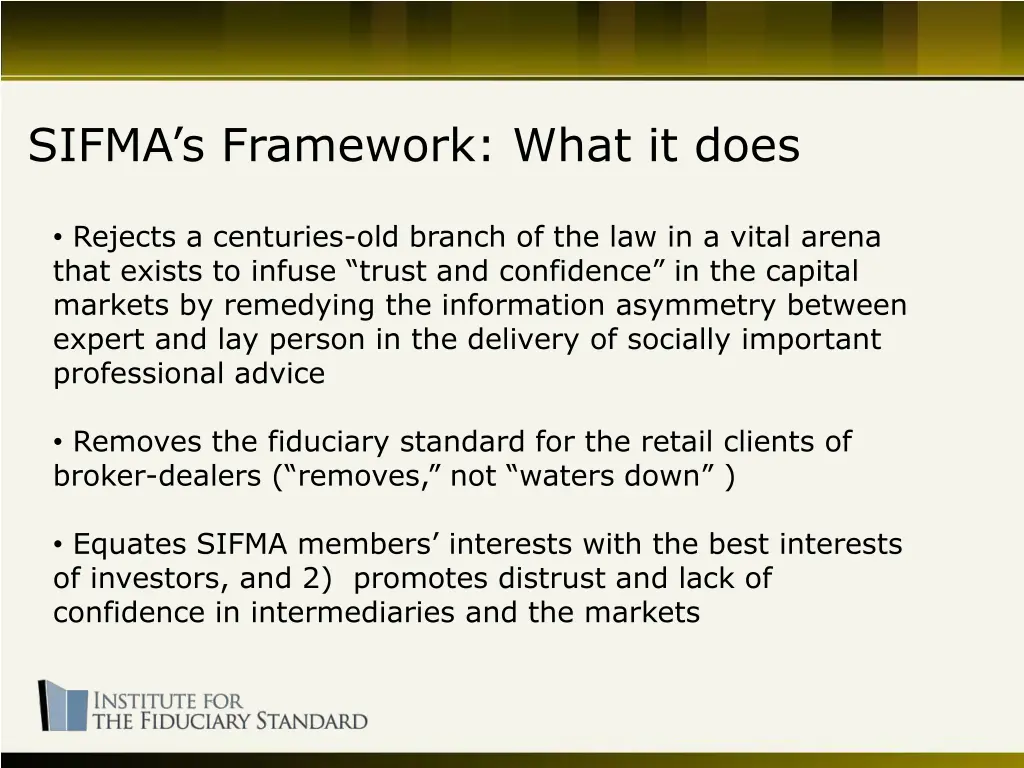 SIFMA’s Framework: What it does

• Rejects a centuries-old branch of the law in a vital arena that exists to infuse “trust and confidence” in the capital markets by remedying the information asymmetry between expert and lay person in the delivery of socially important professional advice

• Removes the fiduciary standard for the retail clients of broker-dealers (“removes,” not “waters down” )

• Equates SIFMA members’ interests with the best interests of investors, and 2) promotes distrust and lack of confidence in intermediaries and the markets

INSTITUTE FOR
THE FIDUCIARY STANDARD